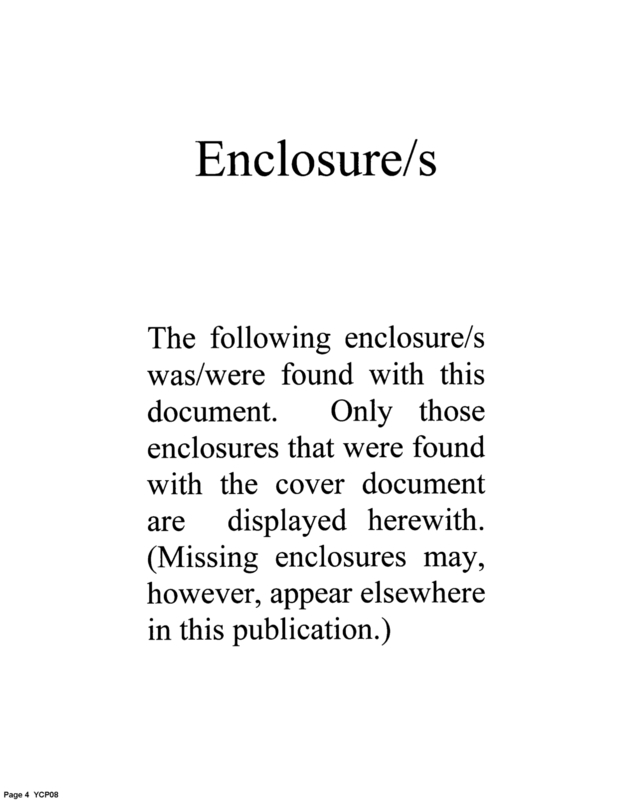 Enclosure/s

The following enclosure/s was/were found with this document. Only those enclosures that were found with the cover document are displayed herewith. (Missing enclosures may, however, appear elsewhere in this publication.)

Page 4 YCP08